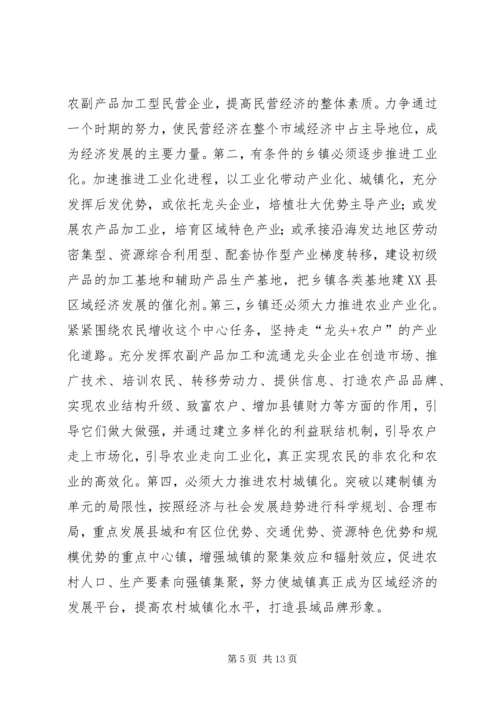 农副产品加工型民营企业，提高民营经济的整体素质。力争通过一个时期的努力，使民营经济在整个市域经济中占主导地位，成为经济发展的主要力量。第二，有条件的乡镇必须逐步推进工业化。加速推进工业化进程，以工业化带动产业化、城镇化，充分发挥后发优势，或依托龙头企业，培植壮大优势主导产业；或发展农产品加工业，培育区域特色产业；或承接沿海发达地区劳动密集型、资源综合利用型、配套协作型产业梯度转移，建设初级产品的加工基地和辅助产品生产基地，把乡镇各类基地建XX县区域经济发展的催化剂。第三，乡镇还必须大力推进农业产业化。紧紧围绕农民增收这个中心任务，坚持走“龙头+农户”的产业化道路。充分发挥农副产品加工和流通龙头企业在创造市场、推广技术、培训农民、转移劳动力、提供信息、打造农产品品牌、实现农业结构升级、致富农户、增加县镇财力等方面的作用，引导它们做大做强，并通过建立多样化的利益联结机制，引导农户走上市场化，引导农业走向工业化，真正实现农民的非农化和农业的高效化。第四，必须大力推进农村城镇化。突破以建制镇为单元的局限性，按照经济与社会发展趋势进行科学规划、合理布局，重点发展县城和有区位优势、交通优势、资源特色优势和规模优势的重点中心镇，增强城镇的聚集效应和辐射效应，促进农村人口、生产要素向强镇集聚，努力使城镇真正成为区域经济的发展平台，提高农村城镇化水平，打造县域品牌形象。

第 5 页 共 13 页